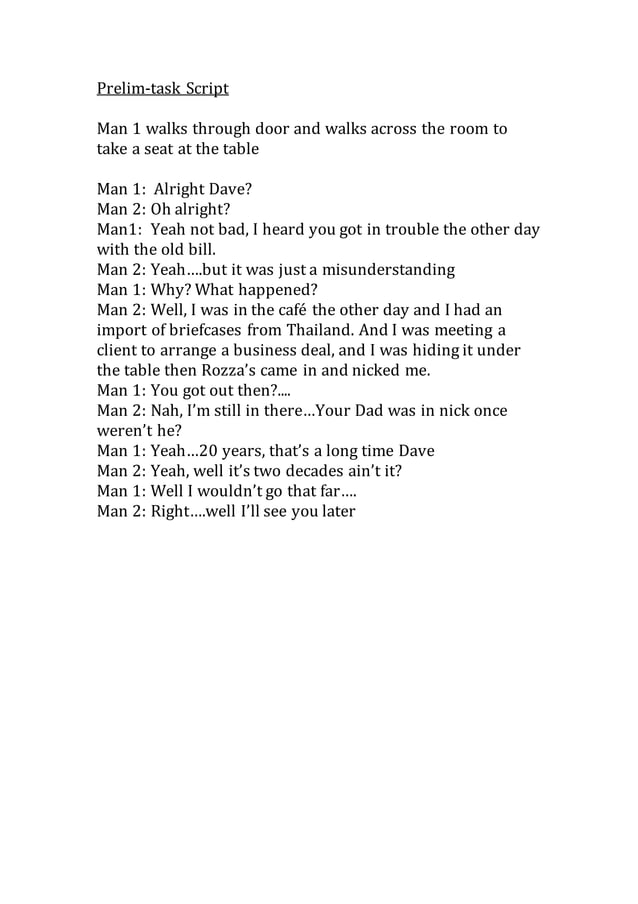 Prelim-task Script

Man 1 walks through door and walks across the room to take a seat at the table

Man 1: Alright Dave?
Man 2: Oh alright?
Man1: Yeah not bad, I heard you got in trouble the other day with the old bill.
Man 2: Yeah….but it was just a misunderstanding
Man 1: Why? What happened?
Man 2: Well, I was in the café the other day and I had an import of briefcases from Thailand. And I was meeting a client to arrange a business deal, and I was hiding it under the table then Rozza's came in and nicked me.
Man 1: You got out then?....
Man 2: Nah, I'm still in there…Your Dad was in nick once weren't he?
Man 1: Yeah…20 years, that's a long time Dave
Man 2: Yeah, well it's two decades ain't it?
Man 1: Well I wouldn't go that far….
Man 2: Right….well I'll see you later